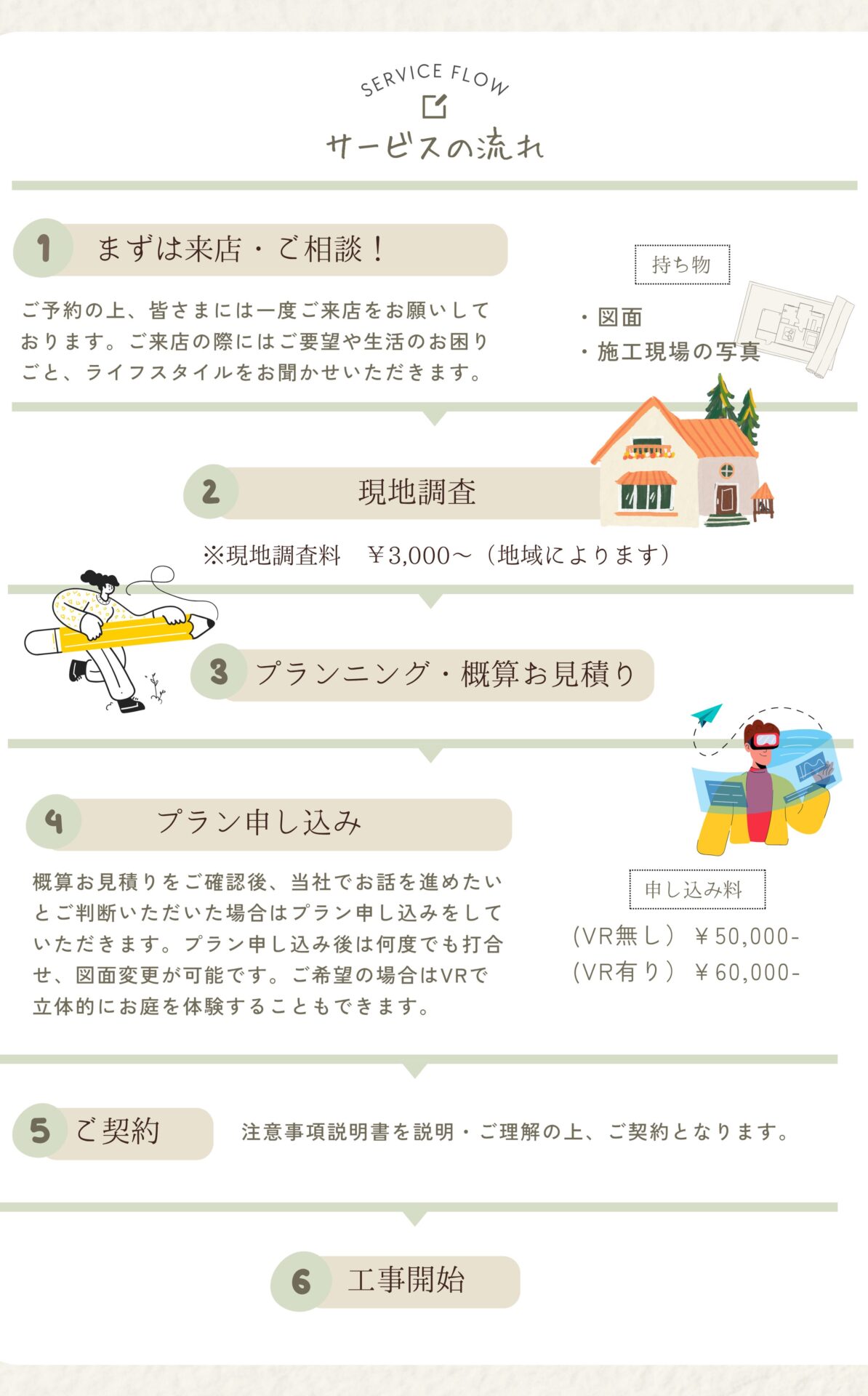 SERVICE FLOW
サービスの流れ

1 まずは来店・ご相談！

ご予約の上、皆さまには一度ご来店をお願いしております。ご来店の際にはご要望や生活のお困りごと、ライフスタイルをお聞かせいただきます。

持ち物
・図面
・施工現場の写真

2 現地調査

※現地調査料　￥3,000～（地域によります）

3 プランニング・概算お見積り

4 プラン申し込み

概算お見積りをご確認後、当社でお話を進めたいとご判断いただいた場合はプラン申し込みをしていただきます。プラン申し込み後は何度でも打合せ、図面変更が可能です。ご希望の場合はVRで立体的にお庭を体験することもできます。

申し込み料
(VR無し) ￥50,000-
(VR有り) ￥60,000-

5 ご契約

注意事項説明書を説明・ご理解の上、ご契約となります。

6 工事開始